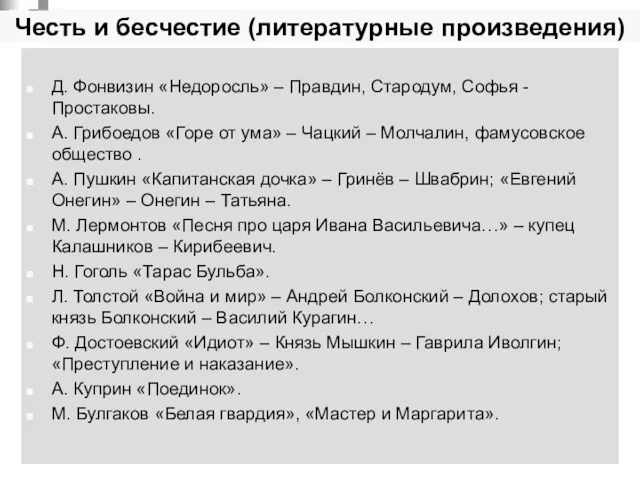 Честь и бесчестие (литературные произведения)

Д. Фонвизин «Недоросль» – Правдин, Стародум, Софья - Простаковы.

А. Грибоедов «Горе от ума» – Чацкий – Молчалин, фамусовское общество .

А. Пушкин «Капитанская дочка» – Гринёв – Швабрин; «Евгений Онегин» – Онегин – Татьяна.

М. Лермонтов «Песня про царя Ивана Васильевича…» – купец Калашников – Кирибеевич.

Н. Гоголь «Тарас Бульба».

Л. Толстой «Война и мир» – Андрей Болконский – Долохов; старый князь Болконский – Василий Курагин…

Ф. Достоевский «Идиот» – Князь Мышкин – Гаврила Иволгин; «Преступление и наказание».

А. Куприн «Поединок».

М. Булгаков «Белая гвардия», «Мастер и Маргарита».